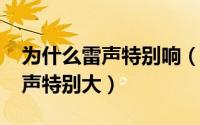 为什么雷声特别响（
声特别大）